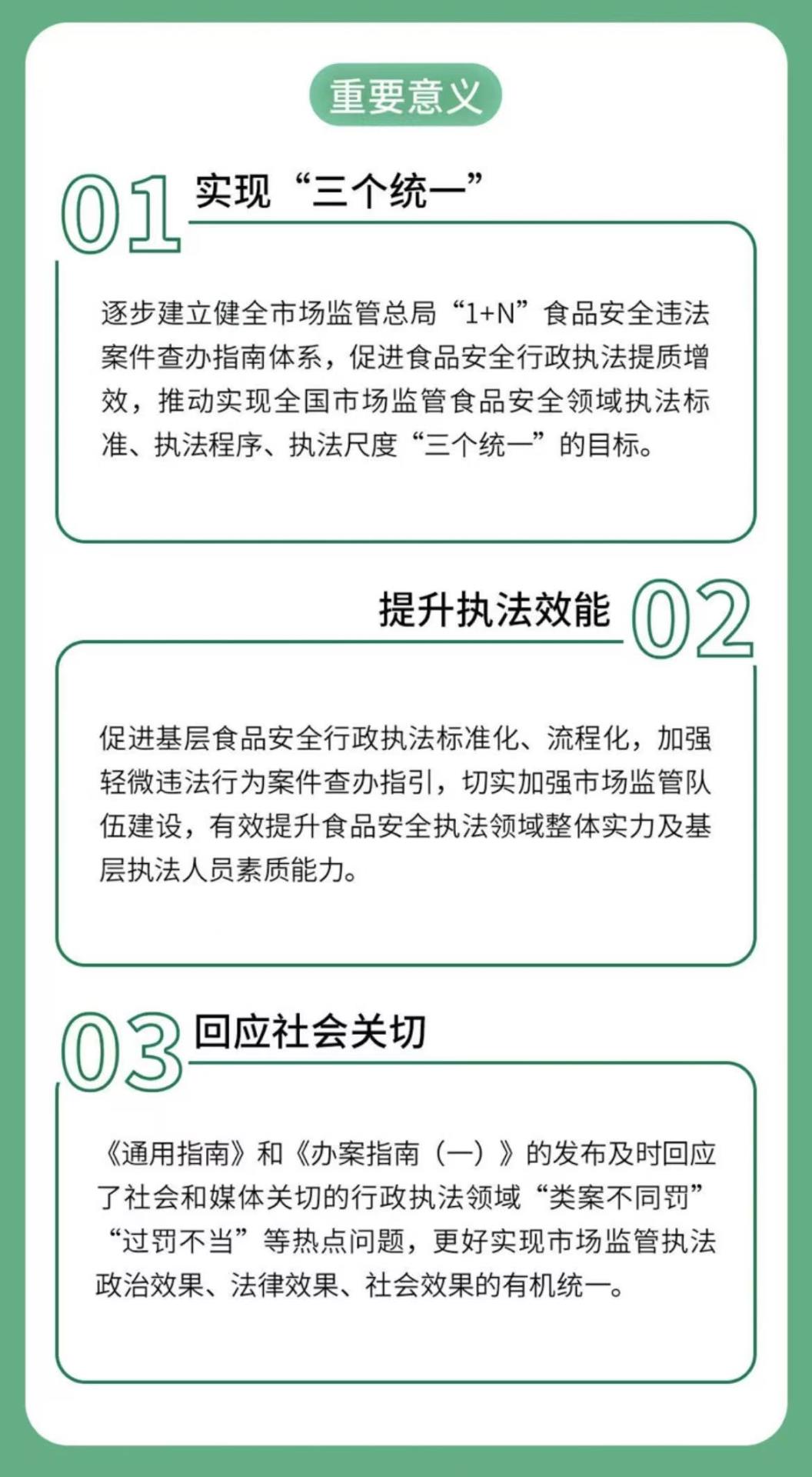 重要意义

01 实现“三个统一”

逐步建立健全市场监管总局“1+N”食品安全违法案件查办指南体系，促进食品安全行政执法提质增效，推动实现全国市场监管食品安全领域执法标准、执法程序、执法尺度“三个统一”的目标。

提升执法效能 02

促进基层食品安全行政执法标准化、流程化，加强轻微违法行为案件查办指引，切实加强市场监管队伍建设，有效提升食品安全执法领域整体实力及基层执法人员素质能力。

03 回应社会关切

《通用指南》和《办案指南（一）》的发布及时回应了社会和媒体关切的行政执法领域“类案不同罚”“过罚不当”等热点问题，更好实现市场监管执法政治效果、法律效果、社会效果的有机统一。